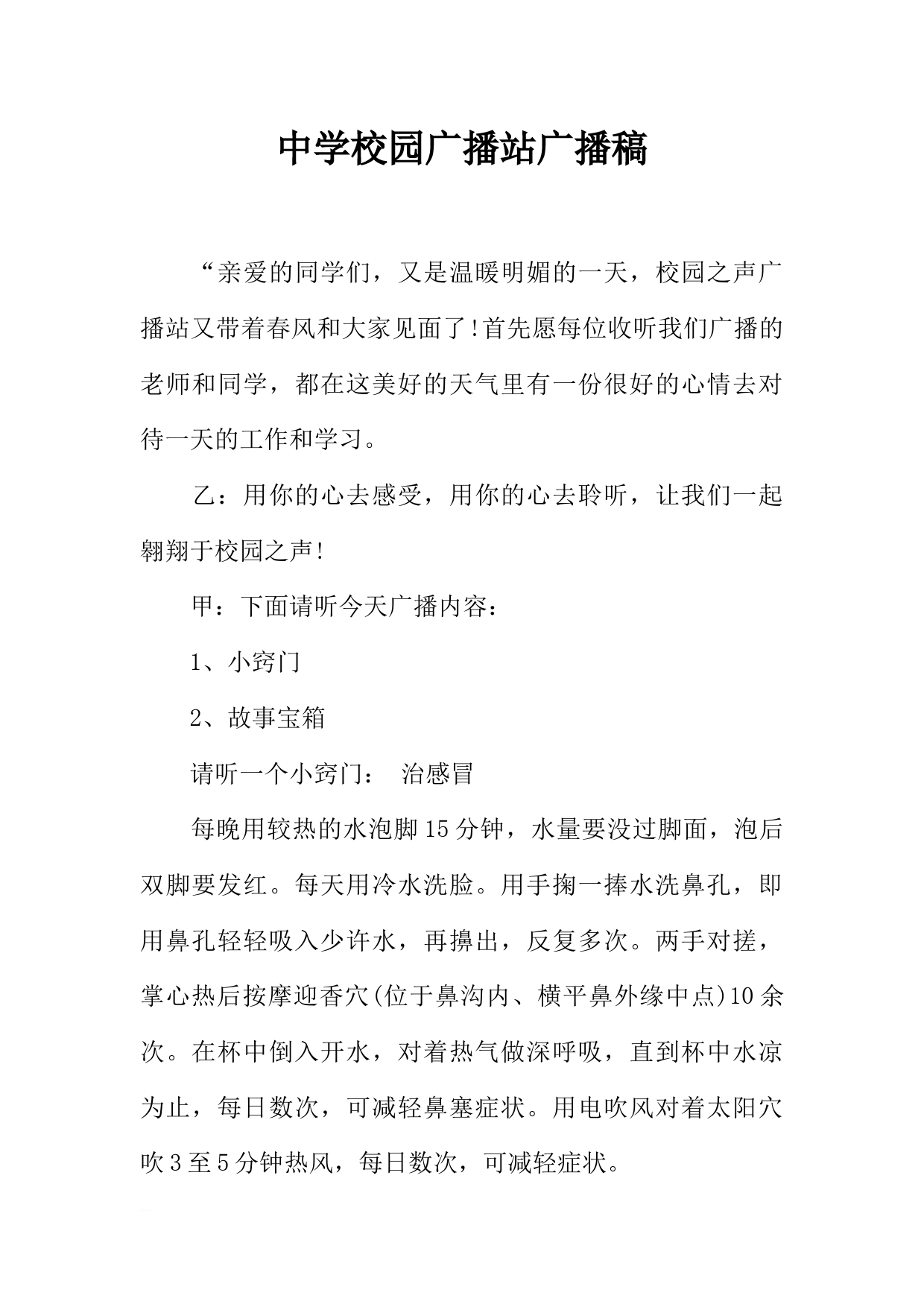 中学校园广播站广播稿

“亲爱的同学们，又是温暖明媚的一天，校园之声广播站又带着春风和大家见面了!首先愿每位收听我们广播的老师和同学，都在这美好的天气里有一份很好的心情去对待一天的工作和学习。

乙：用你的心去感受，用你的心去聆听，让我们一起翱翔于校园之声!

甲：下面请听今天广播内容：

1、小窍门

2、故事宝箱

请听一个小窍门：  治感冒

每晚用较热的水泡脚15分钟，水量要没过脚面，泡后双脚要发红。每天用冷水洗脸。用手掬一捧水洗鼻孔，即用鼻孔轻轻吸入少许水，再擤出，反复多次。两手对搓，掌心热后按摩迎香穴(位于鼻沟内、横平鼻外缘中点)10余次。在杯中倒入开水，对着热气做深呼吸，直到杯中水凉为止，每日数次，可减轻鼻塞症状。用电吹风对着太阳穴吹3至5分钟热风，每日数次，可减轻症状。